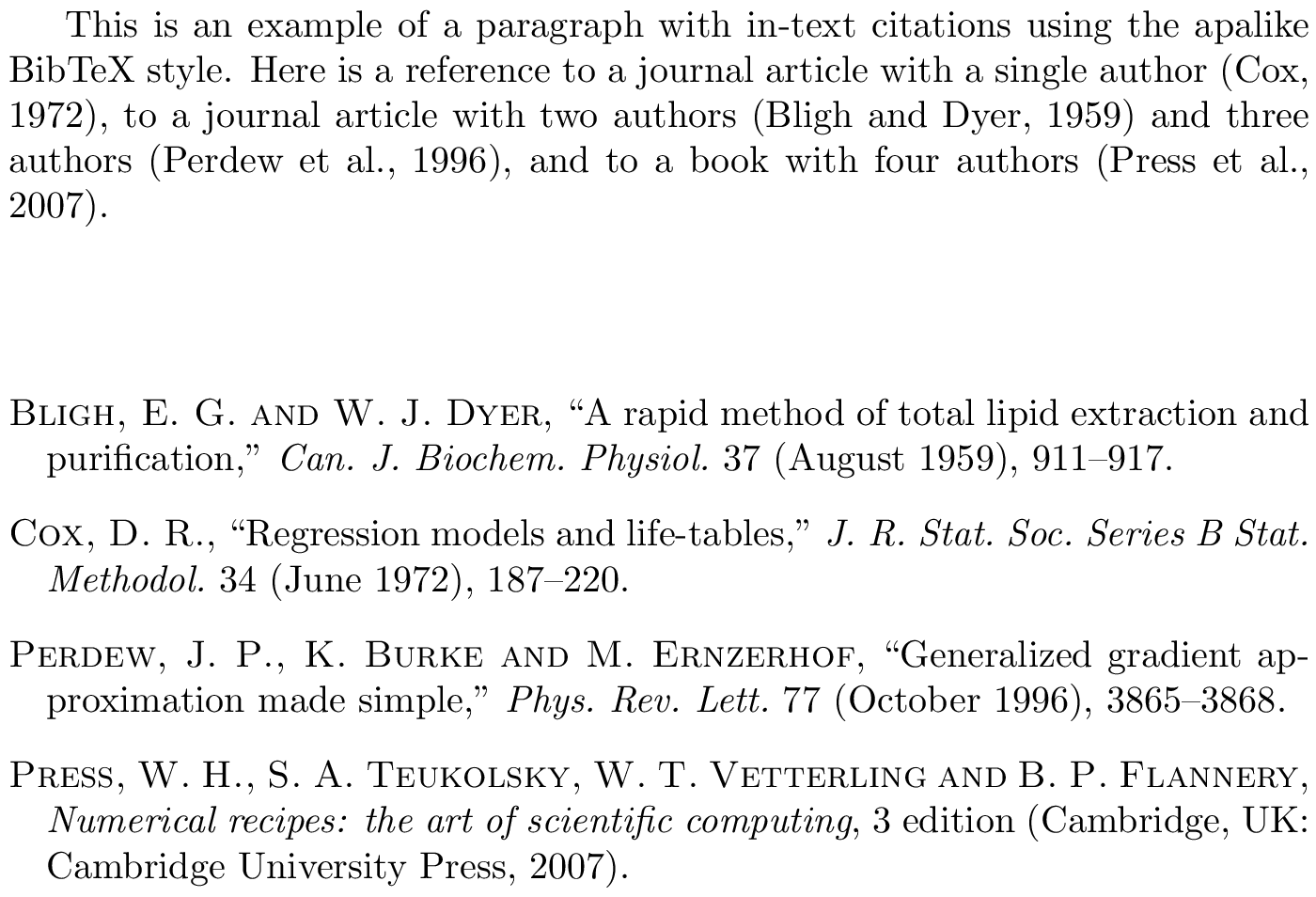 This is an example of a paragraph with in-text citations using the apalike BibTeX style. Here is a reference to a journal article with a single author (Cox, 1972), to a journal article with two authors (Bligh and Dyer, 1959) and three authors (Perdew et al., 1996), and to a book with four authors (Press et al., 2007).

Bligh, E. G. and W. J. Dyer, “A rapid method of total lipid extraction and purification,” Can. J. Biochem. Physiol. 37 (August 1959), 911–917.

Cox, D. R., “Regression models and life-tables,” J. R. Stat. Soc. Series B Stat. Methodol. 34 (June 1972), 187–220.

Perdew, J. P., K. Burke and M. Ernzerhof, “Generalized gradient approximation made simple,” Phys. Rev. Lett. 77 (October 1996), 3865–3868.

Press, W. H., S. A. Teukolsky, W. T. Vetterling and B. P. Flannery, Numerical recipes: the art of scientific computing, 3 edition (Cambridge, UK: Cambridge University Press, 2007).